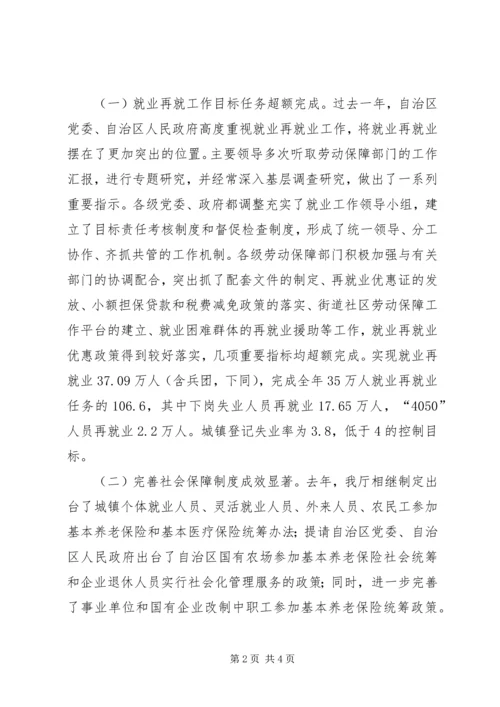 （一）就业再就工作目标任务超额完成。过去一年，自治区党委、自治区人民政府高度重视就业再就业工作，将就业再就业摆在了更加突出的位置。主要领导多次听取劳动保障部门的工作汇报，进行专题研究，并经常深入基层调查研究，做出了一系列重要指示。各级党委、政府都调整充实了就业工作领导小组，建立了目标责任考核制度和督促检查制度，形成了统一领导、分工协作、齐抓共管的工作机制。各级劳动保障部门积极加强与有关部门的协调配合，突出抓了配套文件的制定、再就业优惠证的发放、小额担保贷款和税费减免政策的落实、街道社区劳动保障工作平台的建立、就业困难群体的再就业援助等工作，就业再就业优惠政策得到较好落实，几项重要指标均超额完成。实现就业再就业37.09万人（含兵团，下同），完成全年35万人就业再就业任务的106.6，其中下岗失业人员再就业17.65万人，“4050”人员再就业2.2万人。城镇登记失业率为3.8，低于4的控制目标。

（二）完善社会保障制度成效显著。去年，我厅相继制定出台了城镇个体就业人员、灵活就业人员、外来人员、农民工参加基本养老保险和基本医疗保险统筹办法；提请自治区党委、自治区人民政府出台了自治区国有农场参加基本养老保险社会统筹和企业退休人员实行社会化管理服务的政策；同时，进一步完善了事业单位和国有企业改制中职工参加基本养老保险统筹政策。

第2页 共4页